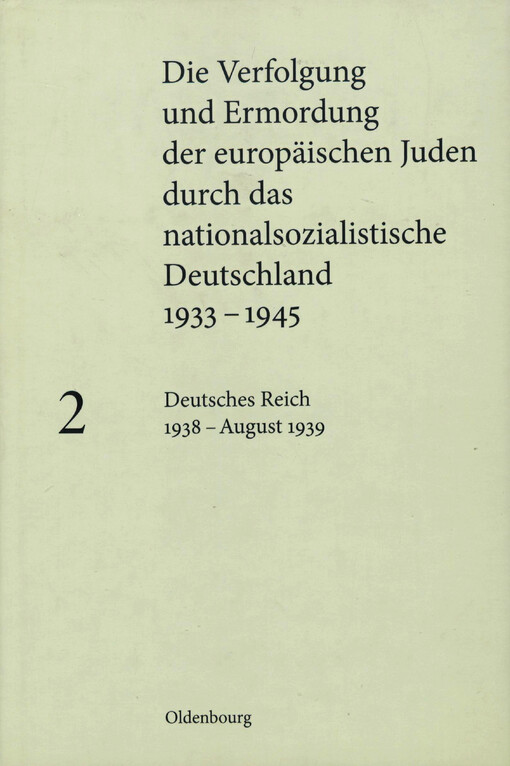 Die Verfolgung und Ermordung der europäischen Juden durch das nationalsozialistische Deutschland 1933 – 1945

2

Deutsches Reich
1938 – August 1939

Oldenbourg